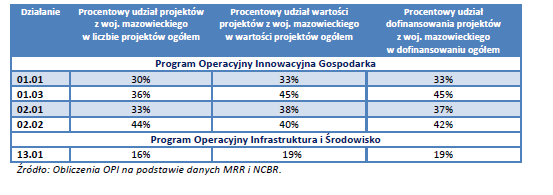 | Działanie | Procentowy udział projektów z woj. mazowieckiego w liczbie projektów ogółem | Procentowy udział wartości projektów z woj. mazowieckiego w wartości projektów ogółem | Procentowy udział dofinansowania projektów z woj. mazowieckiego w dofinansowaniu ogółem |
|---|---|---|---|
| Program Operacyjny Innowacyjna Gospodarka | | | |
| 01.01 | 30% | 33% | 33% |
| 01.03 | 36% | 45% | 45% |
| 02.01 | 33% | 38% | 37% |
| 02.02 | 44% | 40% | 42% |
| Program Operacyjny Infrastruktura i Środowisko | | | |
| 13.01 | 16% | 19% | 19% |

Źródło: Obliczenia OPI na podstawie danych MRR i NCBR.